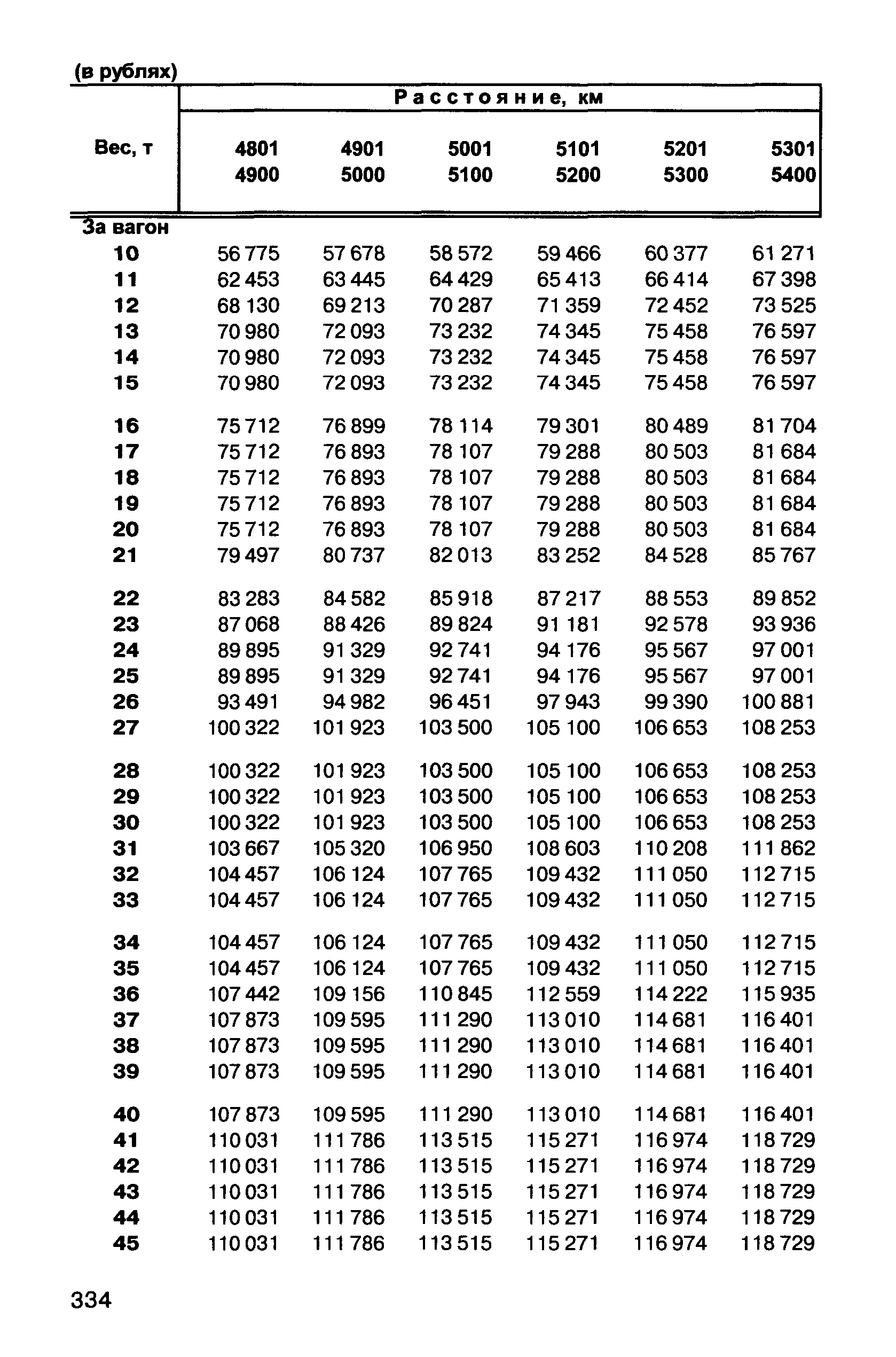 (в рублях)

| Вес, т | Расстояние, км | | | | | |
|---|---|---|---|---|---|---|
| | 4801 4900 | 4901 5000 | 5001 5100 | 5101 5200 | 5201 5300 | 5301 5400 |
| За вагон | | | | | | |
| 10 | 56 775 | 57 678 | 58 572 | 59 466 | 60 377 | 61 271 |
| 11 | 62 453 | 63 445 | 64 429 | 65 413 | 66 414 | 67 398 |
| 12 | 68 130 | 69 213 | 70 287 | 71 359 | 72 452 | 73 525 |
| 13 | 70 980 | 72 093 | 73 232 | 74 345 | 75 458 | 76 597 |
| 14 | 70 980 | 72 093 | 73 232 | 74 345 | 75 458 | 76 597 |
| 15 | 70 980 | 72 093 | 73 232 | 74 345 | 75 458 | 76 597 |
| 16 | 75 712 | 76 899 | 78 114 | 79 301 | 80 489 | 81 704 |
| 17 | 75 712 | 76 893 | 78 107 | 79 288 | 80 503 | 81 684 |
| 18 | 75 712 | 76 893 | 78 107 | 79 288 | 80 503 | 81 684 |
| 19 | 75 712 | 76 893 | 78 107 | 79 288 | 80 503 | 81 684 |
| 20 | 75 712 | 76 893 | 78 107 | 79 288 | 80 503 | 81 684 |
| 21 | 79 497 | 80 737 | 82 013 | 83 252 | 84 528 | 85 767 |
| 22 | 83 283 | 84 582 | 85 918 | 87 217 | 88 553 | 89 852 |
| 23 | 87 068 | 88 426 | 89 824 | 91 181 | 92 578 | 93 936 |
| 24 | 89 895 | 91 329 | 92 741 | 94 176 | 95 567 | 97 001 |
| 25 | 89 895 | 91 329 | 92 741 | 94 176 | 95 567 | 97 001 |
| 26 | 93 491 | 94 982 | 96 451 | 97 943 | 99 390 | 100 881 |
| 27 | 100 322 | 101 923 | 103 500 | 105 100 | 106 653 | 108 253 |
| 28 | 100 322 | 101 923 | 103 500 | 105 100 | 106 653 | 108 253 |
| 29 | 100 322 | 101 923 | 103 500 | 105 100 | 106 653 | 108 253 |
| 30 | 100 322 | 101 923 | 103 500 | 105 100 | 106 653 | 108 253 |
| 31 | 103 667 | 105 320 | 106 950 | 108 603 | 110 208 | 111 862 |
| 32 | 104 457 | 106 124 | 107 765 | 109 432 | 111 050 | 112 715 |
| 33 | 104 457 | 106 124 | 107 765 | 109 432 | 111 050 | 112 715 |
| 34 | 104 457 | 106 124 | 107 765 | 109 432 | 111 050 | 112 715 |
| 35 | 104 457 | 106 124 | 107 765 | 109 432 | 111 050 | 112 715 |
| 36 | 107 442 | 109 156 | 110 845 | 112 559 | 114 222 | 115 935 |
| 37 | 107 873 | 109 595 | 111 290 | 113 010 | 114 681 | 116 401 |
| 38 | 107 873 | 109 595 | 111 290 | 113 010 | 114 681 | 116 401 |
| 39 | 107 873 | 109 595 | 111 290 | 113 010 | 114 681 | 116 401 |
| 40 | 107 873 | 109 595 | 111 290 | 113 010 | 114 681 | 116 401 |
| 41 | 110 031 | 111 786 | 113 515 | 115 271 | 116 974 | 118 729 |
| 42 | 110 031 | 111 786 | 113 515 | 115 271 | 116 974 | 118 729 |
| 43 | 110 031 | 111 786 | 113 515 | 115 271 | 116 974 | 118 729 |
| 44 | 110 031 | 111 786 | 113 515 | 115 271 | 116 974 | 118 729 |
| 45 | 110 031 | 111 786 | 113 515 | 115 271 | 116 974 | 118 729 |

334